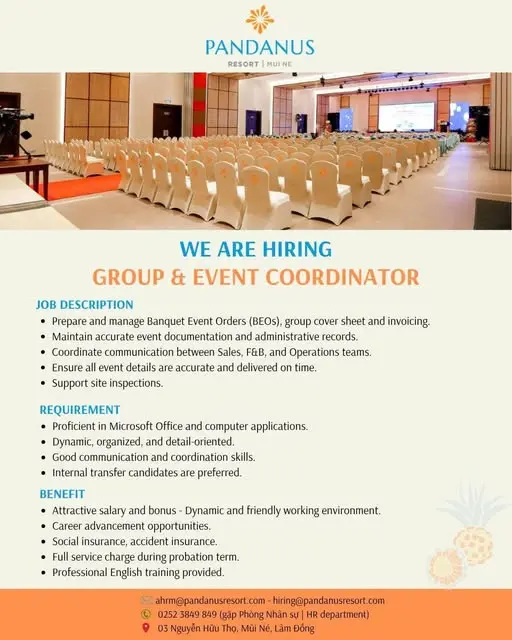 PANDANUS
RESORT | MUI NE

WE ARE HIRING
GROUP & EVENT COORDINATOR

JOB DESCRIPTION
• Prepare and manage Banquet Event Orders (BEOs), group cover sheet and invoicing.
• Maintain accurate event documentation and administrative records.
• Coordinate communication between Sales, F&B, and Operations teams.
• Ensure all event details are accurate and delivered on time.
• Support site inspections.

REQUIREMENT
• Proficient in Microsoft Office and computer applications.
• Dynamic, organized, and detail-oriented.
• Good communication and coordination skills.
• Internal transfer candidates are preferred.

BENEFIT
• Attractive salary and bonus - Dynamic and friendly working environment.
• Career advancement opportunities.
• Social insurance, accident insurance.
• Full service charge during probation term.
• Professional English training provided.

ahrm@pandanusresort.com - hiring@pandanusresort.com
0252 3849 849 (gặp Phòng Nhân sự | HR department)
03 Nguyễn Hữu Thọ, Mũi Né, Lâm Đồng